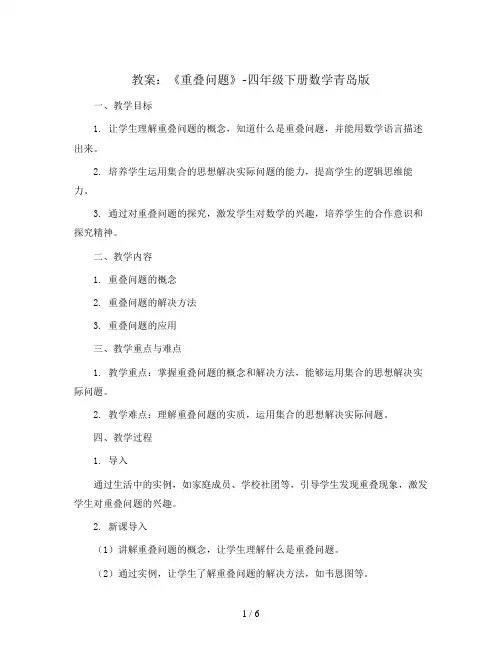 教案：《重叠问题》-四年级下册数学青岛版

一、教学目标

1. 让学生理解重叠问题的概念，知道什么是重叠问题，并能用数学语言描述出来。

2. 培养学生运用集合的思想解决实际问题的能力，提高学生的逻辑思维能力。

3. 通过对重叠问题的探究，激发学生对数学的兴趣，培养学生的合作意识和探究精神。

二、教学内容

1. 重叠问题的概念

2. 重叠问题的解决方法

3. 重叠问题的应用

三、教学重点与难点

1. 教学重点：掌握重叠问题的概念和解决方法，能够运用集合的思想解决实际问题。

2. 教学难点：理解重叠问题的实质，运用集合的思想解决实际问题。

四、教学过程

1. 导入

通过生活中的实例，如家庭成员、学校社团等，引导学生发现重叠现象，激发学生对重叠问题的兴趣。

2. 新课导入

（1）讲解重叠问题的概念，让学生理解什么是重叠问题。

（2）通过实例，让学生了解重叠问题的解决方法，如韦恩图等。

1 / 6